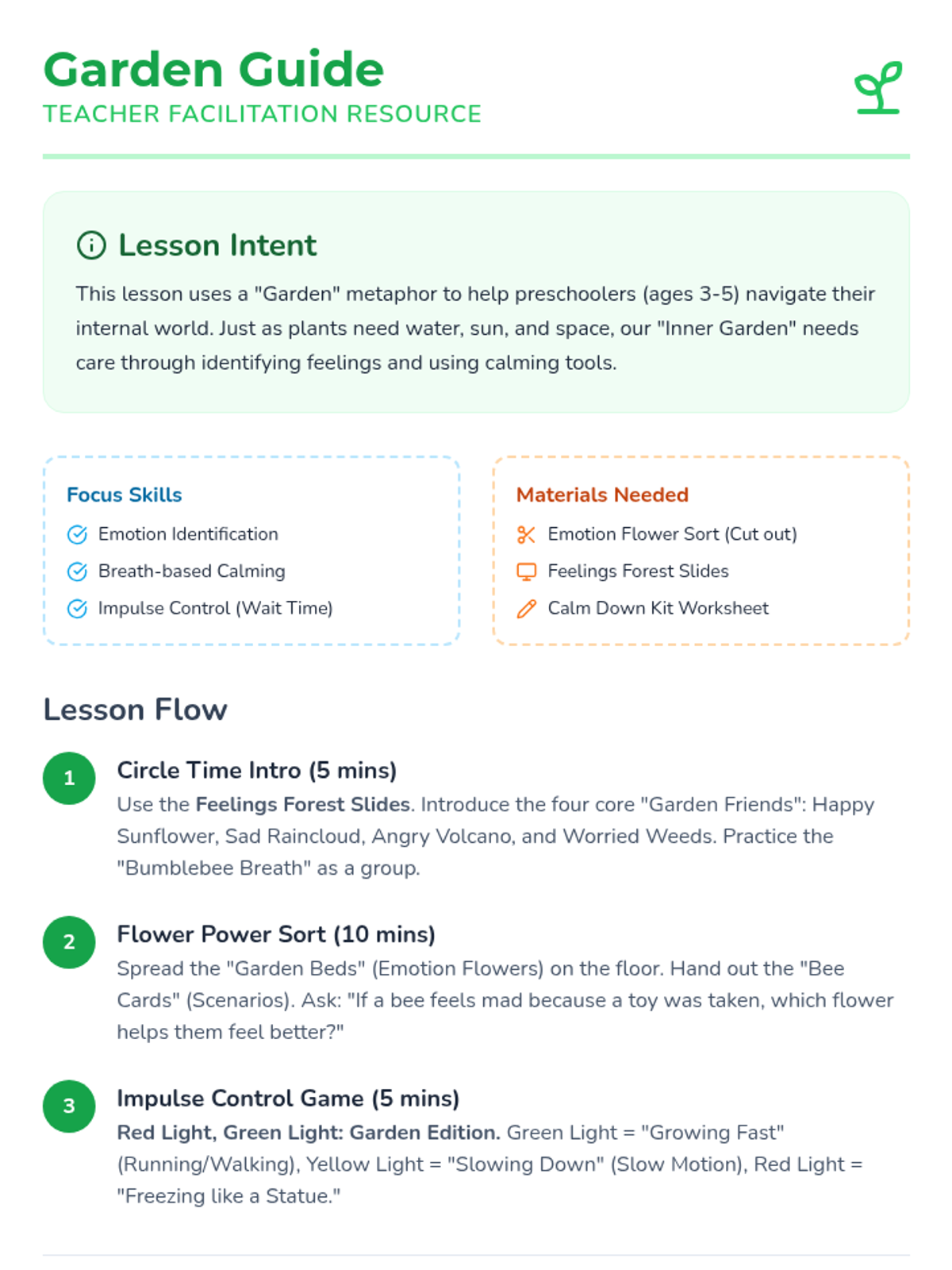 Garden Guide
TEACHER FACILITATION RESOURCE

Lesson Intent

This lesson uses a "Garden" metaphor to help preschoolers (ages 3-5) navigate their internal world. Just as plants need water, sun, and space, our "Inner Garden" needs care through identifying feelings and using calming tools.

Focus Skills
Emotion Identification
Breath-based Calming
Impulse Control (Wait Time)

Materials Needed
Emotion Flower Sort (Cut out)
Feelings Forest Slides
Calm Down Kit Worksheet

Lesson Flow

1
Circle Time Intro (5 mins)
Use the Feelings Forest Slides. Introduce the four core "Garden Friends": Happy Sunflower, Sad Raincloud, Angry Volcano, and Worried Weeds. Practice the "Bumblebee Breath" as a group.

2
Flower Power Sort (10 mins)
Spread the "Garden Beds" (Emotion Flowers) on the floor. Hand out the "Bee Cards" (Scenarios). Ask: "If a bee feels mad because a toy was taken, which flower helps them feel better?"

3
Impulse Control Game (5 mins)
Red Light, Green Light: Garden Edition. Green Light = "Growing Fast" (Running/Walking), Yellow Light = "Slowing Down" (Slow Motion), Red Light = "Freezing like a Statue."